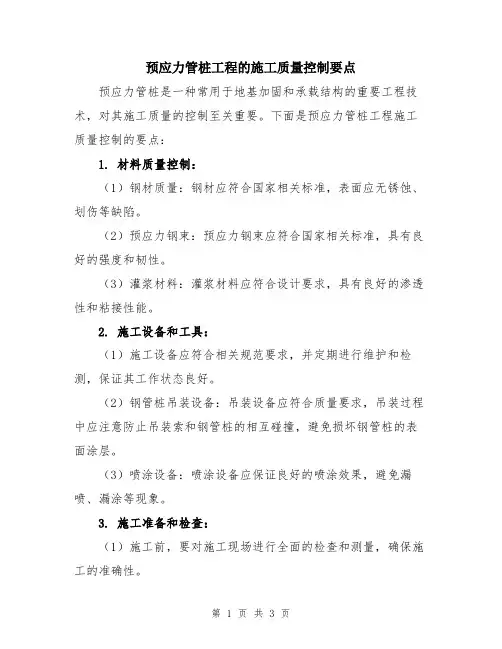 预应力管桩工程的施工质量控制要点

预应力管桩是一种常用于地基加固和承载结构的重要工程技术，对其施工质量的控制至关重要。下面是预应力管桩工程施工质量控制的要点：

1. 材料质量控制：

（1）钢材质量：钢材应符合国家相关标准，表面应无锈蚀、划伤等缺陷。

（2）预应力钢束：预应力钢束应符合国家相关标准，具有良好的强度和韧性。

（3）灌浆材料：灌浆材料应符合设计要求，具有良好的渗透性和粘接性能。

2. 施工设备和工具：

（1）施工设备应符合相关规范要求，并定期进行维护和检测，保证其工作状态良好。

（2）钢管桩吊装设备：吊装设备应符合质量要求，吊装过程中应注意防止吊装索和钢管桩的相互碰撞，避免损坏钢管桩的表面涂层。

（3）喷涂设备：喷涂设备应保证良好的喷涂效果，避免漏喷、漏涂等现象。

3. 施工准备和检查：

（1）施工前，要对施工现场进行全面的检查和测量，确保施工的准确性。

第 1 页 共 3 页